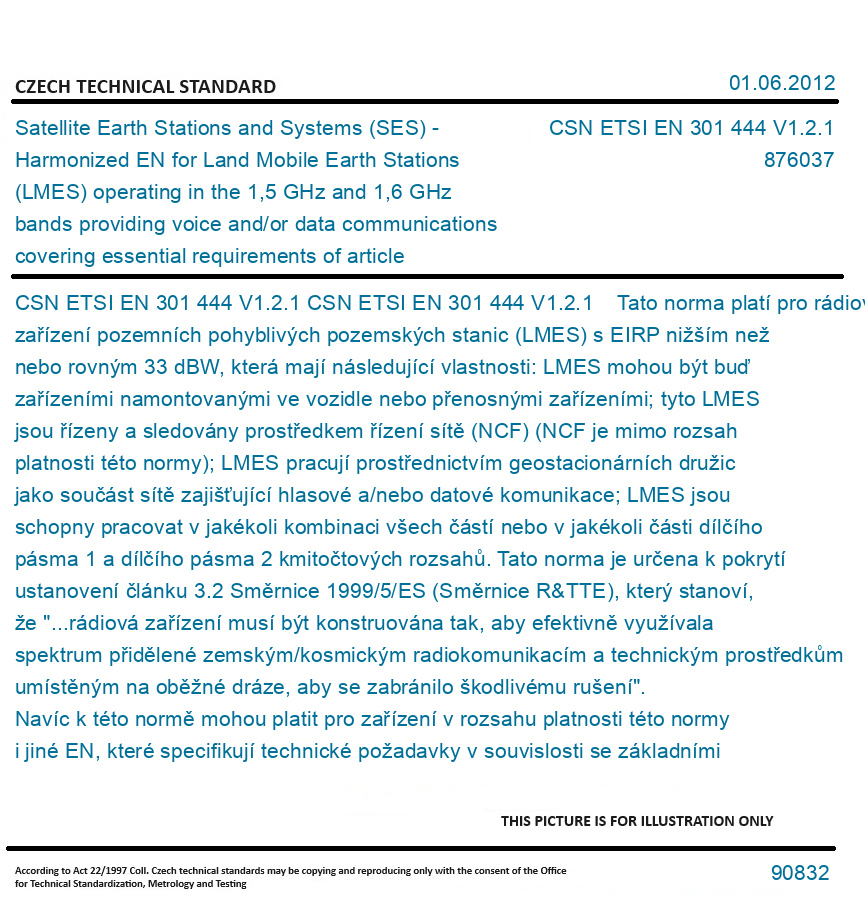 CZECH TECHNICAL STANDARD

01.06.2012

Satellite Earth Stations and Systems (SES) - Harmonized EN for Land Mobile Earth Stations (LMES) operating in the 1,5 GHz and 1,6 GHz bands providing voice and/or data communications covering essential requirements of article

CSN ETSI EN 301 444 V1.2.1
876037

CSN ETSI EN 301 444 V1.2.1 CSN ETSI EN 301 444 V1.2.1 Tato norma platí pro rádiov zařízení pozemních pohyblivých pozemských stanic (LMES) s EIRP nižším než nebo rovným 33 dBW, která mají následující vlastnosti: LMES mohou být buď zařízeními namontovanými ve vozidle nebo přenosnými zařízeními; tyto LMES jsou řízeny a sledovány prostředkem řízení sítě (NCF) (NCF je mimo rozsah platnosti této normy); LMES pracují prostřednictvím geostacionárních družic jako součást sítě zajišťující hlasové a/nebo datové komunikace; LMES jsou schopny pracovat v jakékoli kombinaci všech částí nebo v jakékoli části dílčího pásma 1 a dílčího pásma 2 kmitočtových rozsahů. Tato norma je určena k pokrytí ustanovení článku 3.2 Směrnice 1999/5/ES (Směrnice R&TTE), který stanoví, že "...rádiová zařízení musí být konstruována tak, aby efektivně využívala spektrum přidělené zemským/kosmickým radiokomunikacím a technickým prostředkům umístěným na oběžné dráze, aby se zabránilo škodlivému rušení".
Navíc k této normě mohou platit pro zařízení v rozsahu platnosti této normy i jiné EN, které specifikují technické požadavky v souvislosti se základními

THIS PICTURE IS FOR ILLUSTRATION ONLY

According to Act 22/1997 Coll. Czech technical standards may be copying and reproducing only with the consent of the Office for Technical Standardization, Metrology and Testing

90832